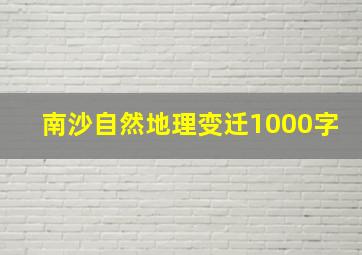 南沙自然地理变迁1000字